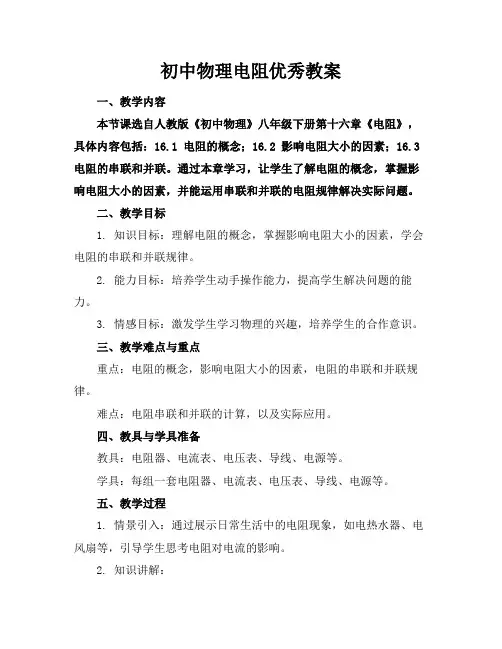 初中物理电阻优秀教案

一、教学内容

本节课选自人教版《初中物理》八年级下册第十六章《电阻》，具体内容包括：16.1 电阻的概念；16.2 影响电阻大小的因素；16.3 电阻的串联和并联。通过本章学习，让学生了解电阻的概念，掌握影响电阻大小的因素，并能运用串联和并联的电阻规律解决实际问题。

二、教学目标

1. 知识目标：理解电阻的概念，掌握影响电阻大小的因素，学会电阻的串联和并联规律。

2. 能力目标：培养学生动手操作能力，提高学生解决问题的能力。

3. 情感目标：激发学生学习物理的兴趣，培养学生的合作意识。

三、教学难点与重点

重点：电阻的概念，影响电阻大小的因素，电阻的串联和并联规律。

难点：电阻串联和并联的计算，以及实际应用。

四、教具与学具准备

教具：电阻器、电流表、电压表、导线、电源等。

学具：每组一套电阻器、电流表、电压表、导线、电源等。

五、教学过程

1. 情景引入：通过展示日常生活中的电阻现象，如电热水器、电风扇等，引导学生思考电阻对电流的影响。

2. 知识讲解：